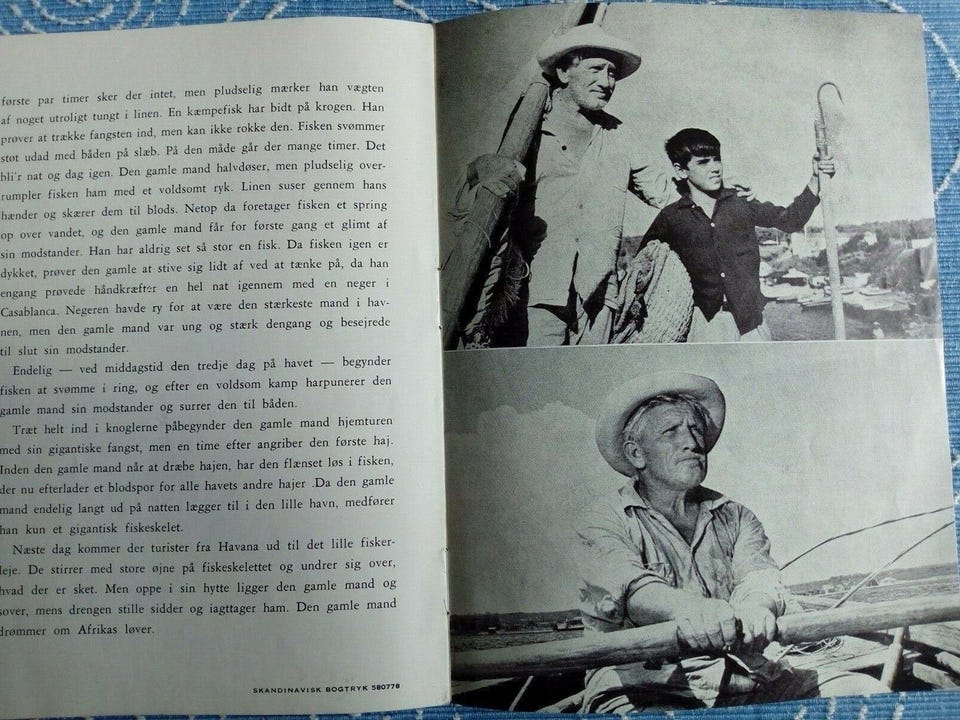 første par timer sker der intet, men pludselig mærker han vægten af noget utroligt tungt i linen. En kæmpefisk har bidt på krogen. Han prøver at trække fangsten ind, men kan ikke rokke den. Fisken svømmer støt udad med båden på slæb. På den måde går der mange timer. Det bli'r nat og dag igen. Den gamle mand halvdøser, men pludselig overrumpler fisken ham med et voldsomt ryk. Linen suser gennem hans hænder og skærer dem til blods. Netop da foretager fisken et spring op over vandet, og den gamle mand får for første gang et glimt af sin modstander. Han har aldrig set så stor en fisk. Da fisken igen er dykket, prøver den gamle at stive sig lidt af ved at tænke på, da han engang prøvede håndkræfter en hel nat igennem med en neger i Casablanca. Negeren havde ry for at være den stærkeste mand i havnen, men den gamle mand var ung og stærk dengang og besejrede til slut sin modstander.

Endelig — ved middagstid den tredje dag på havet — begynder fisken at svømme i ring, og efter en voldsom kamp harpunerer den gamle mand sin modstander og surrer den til båden.

Træt helt ind i knoglerne påbegynder den gamle mand hjemturen med sin gigantiske fangst, men en time efter angriber den første haj. Inden den gamle mand når at dræbe hajen, har den flænset løs i fisken, der nu efterlader et blodspor for alle havets andre hajer .Da den gamle mand endelig langt ud på natten lægger til i den lille havn, medfører han kun et gigantisk fiskeskelet.

Næste dag kommer der turister fra Havana ud til det lille fiskerleje. De stirrer med store øjne på fiskeskelettet og undrer sig over, hvad der er sket. Men oppe i sin hytte ligger den gamle mand og sover, mens drengen stille sidder og iagttager ham. Den gamle mand drømmer om Afrikas løver.

SKANDINAVISK BOGTRYK 580778